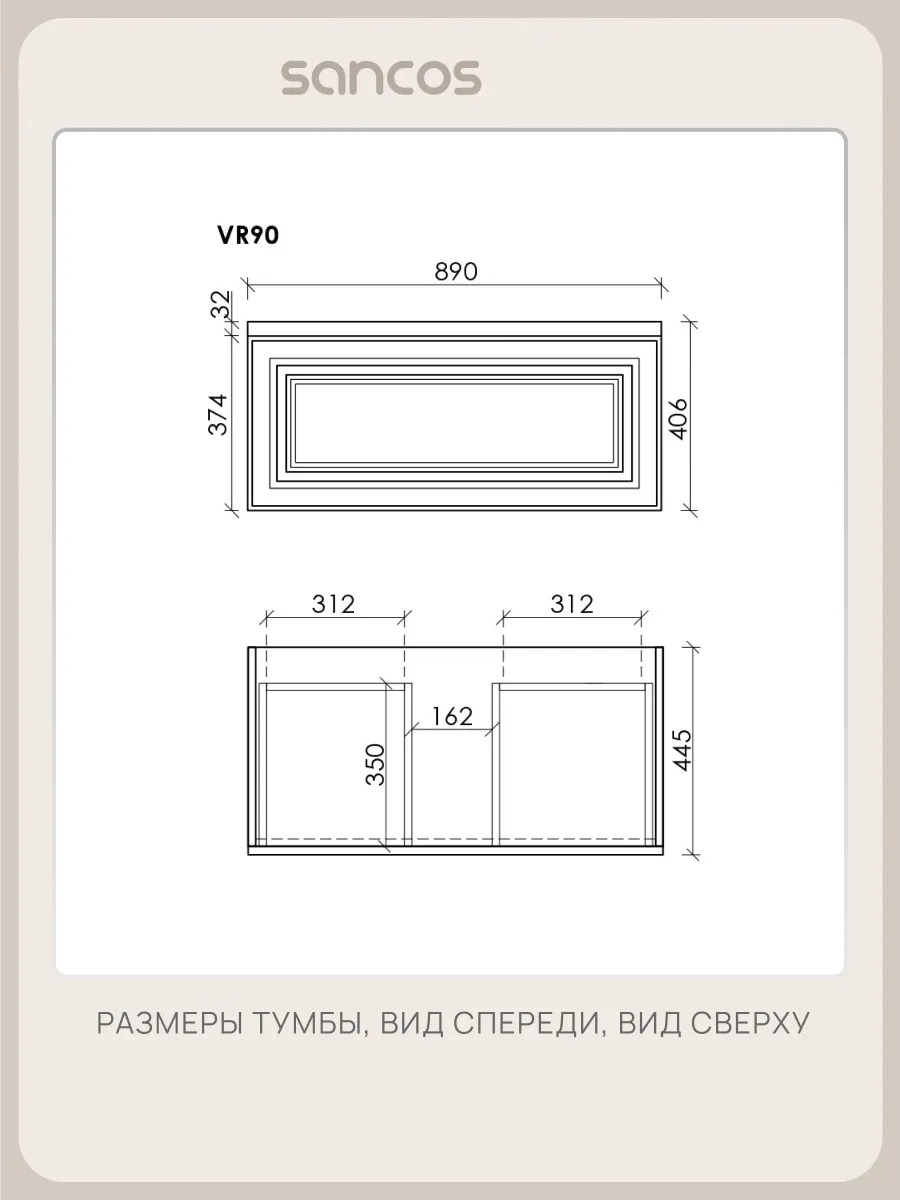 sancos

VR90

890

32

374

406

312

312

162

350

445

РАЗМЕРЫ ТУМБЫ, ВИД СПЕРЕДИ, ВИД СВЕРХУ